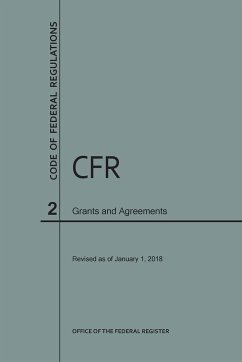 CODE OF FEDERAL REGULATIONS

CFR

2

Grants and Agreements

Revised as of January 1, 2018

OFFICE OF THE FEDERAL REGISTER